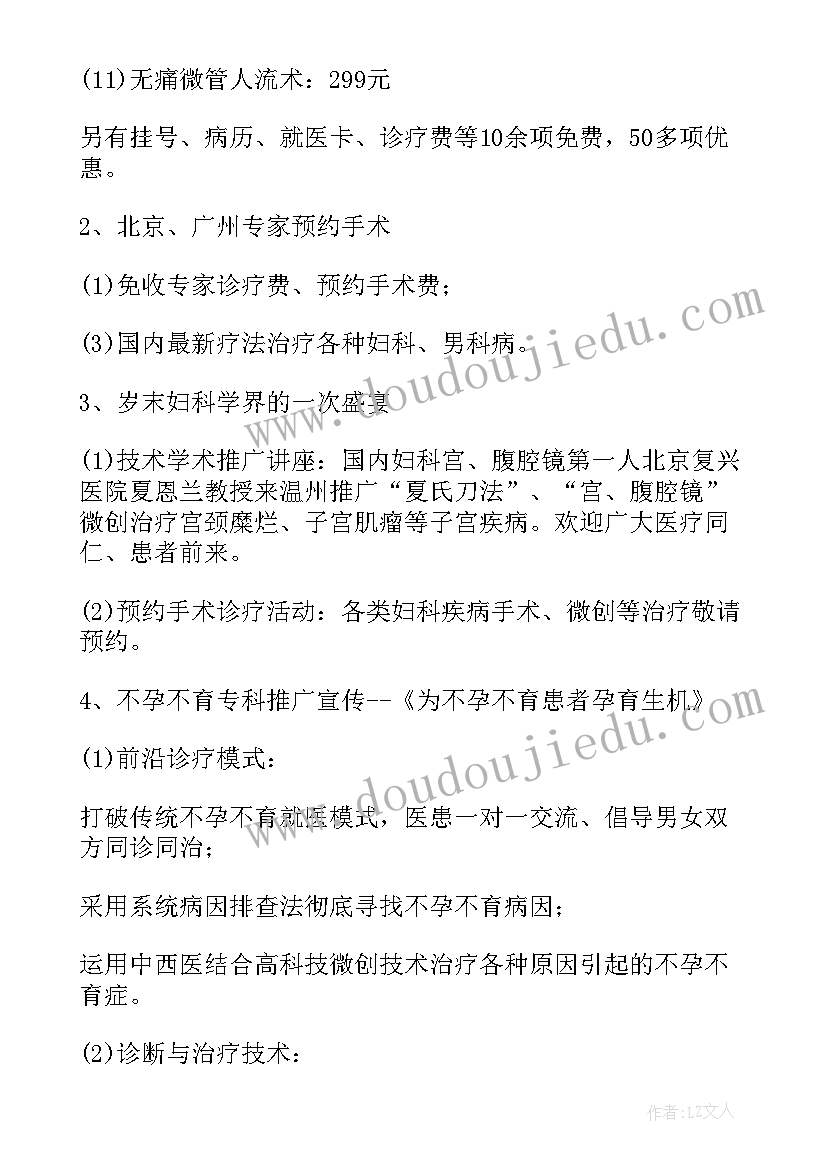 (11)无痛微管人流术：299元

另有挂号、病历、就医卡、诊疗费等10余项免费，50多项优惠。

2、北京、广州专家预约手术

(1)免收专家诊疗费、预约手术费；

(3)国内最新疗法治疗各种妇科、男科病。

3、岁末妇科学界的一次盛宴

(1)技术学术推广讲座：国内妇科宫、腹腔镜第一人北京复兴医院夏恩兰教授来温州推广“夏氏刀法”、“宫、腹腔镜”微创治疗宫颈糜烂、子宫肌瘤等子宫疾病。欢迎广大医疗同仁、患者前来。

(2)预约手术诊疗活动：各类妇科疾病手术、微创等治疗敬请预约。

4、不孕不育专科推广宣传--《为不孕不育患者孕育生机》

(1)前沿诊疗模式：

打破传统不孕不育就医模式，医患一对一交流、倡导男女双方同诊同治；

采用系统病因排查法彻底寻找不孕不育病因；

运用中西医结合高科技微创技术治疗各种原因引起的不孕不育症。

(2)诊断与治疗技术：

www.doudoujiedu.com

www.doudoujiedu.com

作者：LZ文人